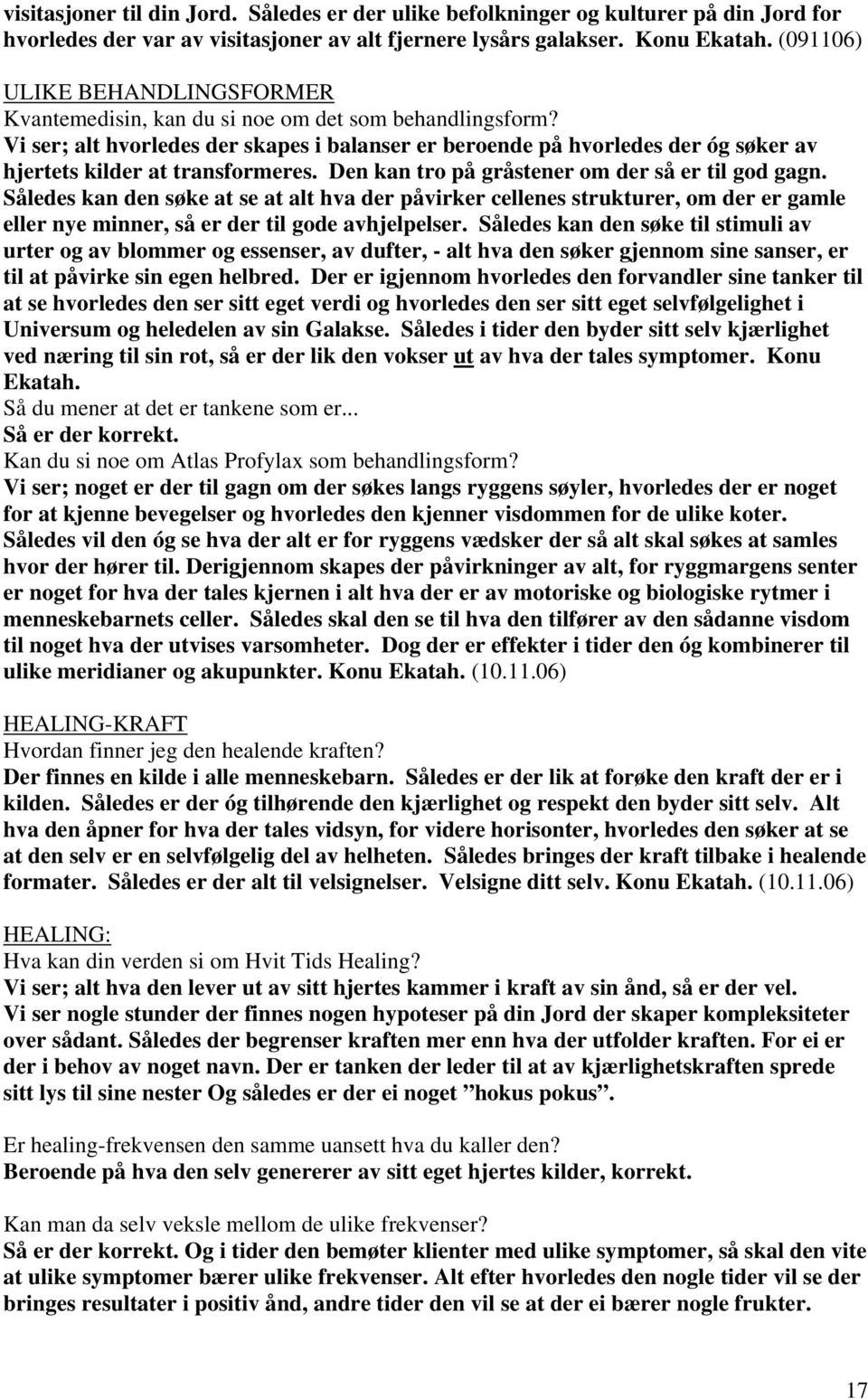 visitasjoner til din Jord. Således er der ulike befolkninger og kulturer på din Jord for hvorledes der var av visitasjoner av alt fjernere lysårs galakser. Konu Ekatah. (091106)

ULIKE BEHANDLINGSFORMER
Kvantemedisin, kan du si noe om det som behandlingsform?
Vi ser; alt hvorledes der skapes i balanser er beroende på hvorledes der óg søker av hjertets kilder at transformeres. Den kan tro på gråstener om der så er til god gagn. Således kan den søke at se at alt hva der påvirker cellenes strukturer, om der er gamle eller nye minner, så er der til gode avhjelpelser. Således kan den søke til stimuli av urter og av blommer og essenser, av dufter, - alt hva den søker gjennom sine sanser, er til at påvirke sin egen helbred. Der er igjennom hvorledes den forvandler sine tanker til at se hvorledes den ser sitt eget verdi og hvorledes den ser sitt eget selvfølgelighet i Universum og heledelen av sin Galakse. Således i tider den byder sitt selv kjærlighet ved næring til sin rot, så er der lik den vokser ut av hva der tales symptomer. Konu Ekatah.
Så du mener at det er tankene som er...
Så er der korrekt.
Kan du si noe om Atlas Profylax som behandlingsform?
Vi ser; noget er der til gagn om der søkes langs ryggens søyler, hvorledes der er noget for at kjenne bevegelser og hvorledes den kjenner visdommen for de ulike koter. Således vil den óg se hva der alt er for ryggens vædsker der så alt skal søkes at samles hvor der hører til. Derigjennom skapes der påvirkninger av alt, for ryggmargens senter er noget for hva der tales kjernen i alt hva der er av motoriske og biologiske rytmer i menneskebarnets celler. Således skal den se til hva den tilfører av den sådanne visdom til noget hva der utvises varsomheter. Dog der er effekter i tider den óg kombinerer til ulike meridianer og akupunkter. Konu Ekatah. (10.11.06)

HEALING-KRAFT
Hvordan finner jeg den healende kraften?
Der finnes en kilde i alle menneskebarn. Således er der lik at forøke den kraft der er i kilden. Således er der óg tilhørende den kjærlighet og respekt den byder sitt selv. Alt hva den åpner for hva der tales vidsyn, for videre horisonter, hvorledes den søker at se at den selv er en selvfølgelig del av helheten. Således bringes der kraft tilbake i healende formater. Således er der alt til velsignelser. Velsigne ditt selv. Konu Ekatah. (10.11.06)

HEALING:
Hva kan din verden si om Hvit Tids Healing?
Vi ser; alt hva den lever ut av sitt hjertes kammer i kraft av sin ånd, så er der vel.
Vi ser nogle stunder der finnes nogen hypoteser på din Jord der skaper kompleksiteter over sådant. Således der begrenser kraften mer enn hva der utfolder kraften. For ei er der i behov av noget navn. Der er tanken der leder til at av kjærlighetskraften sprede sitt lys til sine nester Og således er der ei noget ”hokus pokus”.

Er healing-frekvensen den samme uansett hva du kaller den?
Beroende på hva den selv genererer av sitt eget hjertes kilder, korrekt.

Kan man da selv veksle mellom de ulike frekvenser?
Så er der korrekt. Og i tider den bemøter klienter med ulike symptomer, så skal den vite at ulike symptomer bærer ulike frekvenser. Alt efter hvorledes den nogle tider vil se der bringes resultater i positiv ånd, andre tider den vil se at der ei bærer nogle frukter.

17